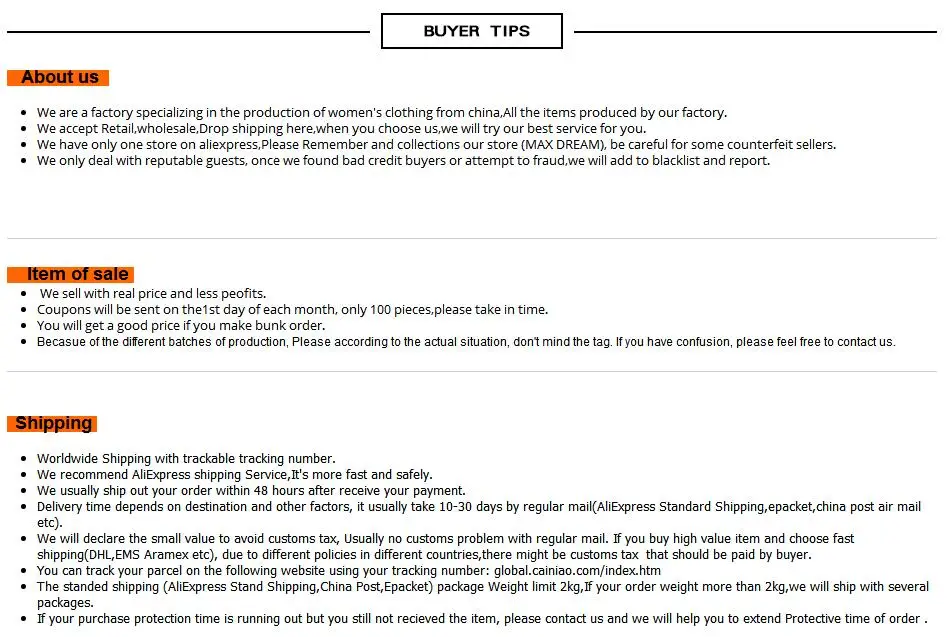 BUYER TIPS

About us

• We are a factory specializing in the production of women's clothing from china,All the items produced by our factory.
• We accept Retail,wholesale,Drop shipping here,when you choose us,we will try our best service for you.
• We have only one store on aliexpress,Please Remember and collections our store (MAX DREAM), be careful for some counterfeit sellers.
• We only deal with reputable guests, once we found bad credit buyers or attempt to fraud,we will add to blacklist and report.

Item of sale

• We sell with real price and less peofits.
• Coupons will be sent on the1st day of each month, only 100 pieces,please take in time.
• You will get a good price if you make bunk order.
• Becasue of the different batches of production, Please according to the actual situation, don't mind the tag. If you have confusion, please feel free to contact us.

Shipping

• Worldwide Shipping with trackable tracking number.
• We recommend AliExpress shipping Service,It's more fast and safely.
• We usually ship out your order within 48 hours after receive your payment.
• Delivery time depends on destination and other factors, it usually take 10-30 days by regular mail(AliExpress Standard Shipping,epacket,china post air mail etc).
• We will declare the small value to avoid customs tax, Usually no customs problem with regular mail. If you buy high value item and choose fast shipping(DHL,EMS Aramex etc), due to different policies in different countries,there might be customs tax that should be paid by buyer.
• You can track your parcel on the following website using your tracking number: global.cainiao.com/index.htm
• The standed shipping (AliExpress Stand Shipping,China Post,Epacket) package Weight limit 2kg,If your order weight more than 2kg,we will ship with several packages.
• If your purchase protection time is running out but you still not recieved the item, please contact us and we will help you to extend Protective time of order .